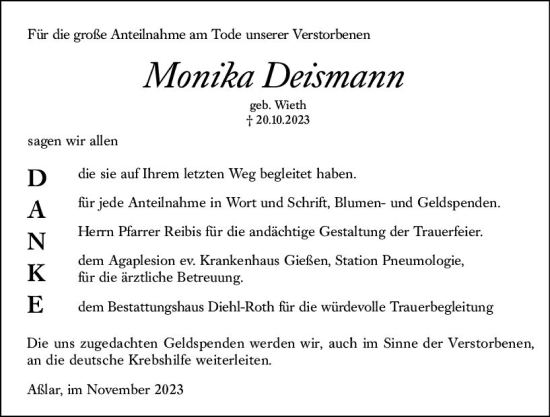 Für die große Anteilnahme am Tode unserer Verstorbenen

Monika Deismann

geb. Wieth
† 20.10.2023

sagen wir allen

D A N K E

die sie auf Ihrem letzten Weg begleitet haben.

für jede Anteilnahme in Wort und Schrift, Blumen- und Geldspenden.

Herrn Pfarrer Reibis für die andächtige Gestaltung der Trauerfeier.

dem Agaplesion ev. Krankenhaus Gießen, Station Pneumologie, für die ärztliche Betreuung.

dem Bestattungshaus Diehl-Roth für die würdevolle Trauerbegleitung

Die uns zugedachten Geldspenden werden wir, auch im Sinne der Verstorbenen, an die deutsche Krebshilfe weiterleiten.

Aßlar, im November 2023